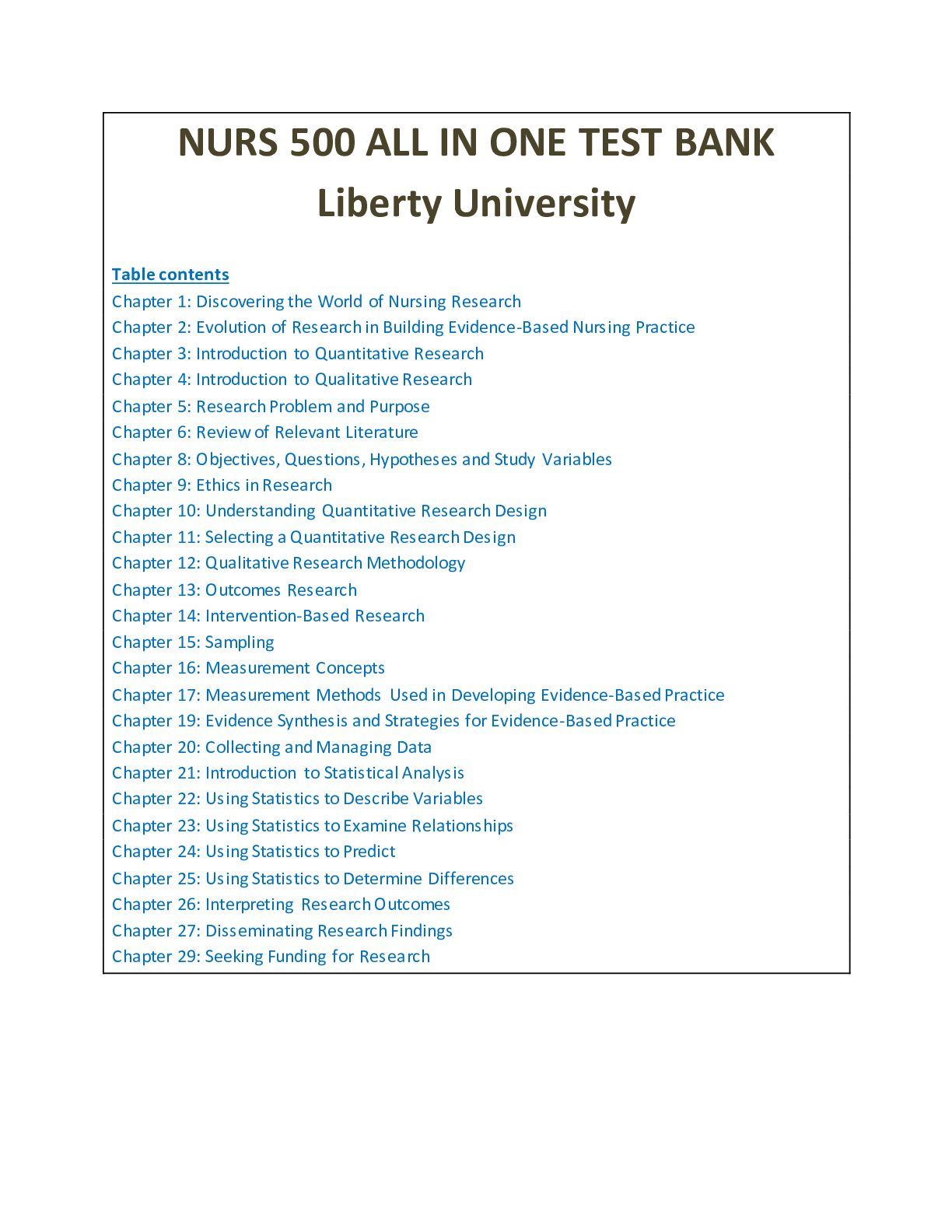 NURS 500 ALL IN ONE TEST BANK
Liberty University

Table contents
Chapter 1: Discovering the World of Nursing Research
Chapter 2: Evolution of Research in Building Evidence-Based Nursing Practice
Chapter 3: Introduction to Quantitative Research
Chapter 4: Introduction to Qualitative Research
Chapter 5: Research Problem and Purpose
Chapter 6: Review of Relevant Literature
Chapter 8: Objectives, Questions, Hypotheses and Study Variables
Chapter 9: Ethics in Research
Chapter 10: Understanding Quantitative Research Design
Chapter 11: Selecting a Quantitative Research Design
Chapter 12: Qualitative Research Methodology
Chapter 13: Outcomes Research
Chapter 14: Intervention-Based Research
Chapter 15: Sampling
Chapter 16: Measurement Concepts
Chapter 17: Measurement Methods Used in Developing Evidence-Based Practice
Chapter 19: Evidence Synthesis and Strategies for Evidence-Based Practice
Chapter 20: Collecting and Managing Data
Chapter 21: Introduction to Statistical Analysis
Chapter 22: Using Statistics to Describe Variables
Chapter 23: Using Statistics to Examine Relationships
Chapter 24: Using Statistics to Predict
Chapter 25: Using Statistics to Determine Differences
Chapter 26: Interpreting Research Outcomes
Chapter 27: Disseminating Research Findings
Chapter 29: Seeking Funding for Research